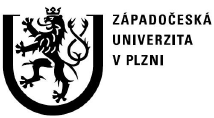 ZÁPADOČESKÁ
UNIVERZITA
V PLZNI